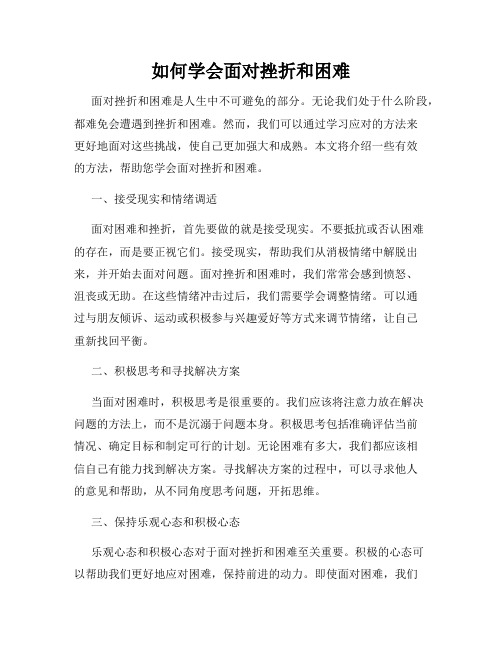 如何学会面对挫折和困难

面对挫折和困难是人生中不可避免的部分。无论我们处于什么阶段，都难免会遭遇到挫折和困难。然而，我们可以通过学习应对的方法来更好地面对这些挑战，使自己更加强大和成熟。本文将介绍一些有效的方法，帮助您学会面对挫折和困难。

一、接受现实和情绪调适

面对困难和挫折，首先要做的就是接受现实。不要抵抗或否认困难的存在，而是要正视它们。接受现实，帮助我们从消极情绪中解脱出来，并开始去面对问题。面对挫折和困难时，我们常常会感到愤怒、沮丧或无助。在这些情绪冲击过后，我们需要学会调整情绪。可以通过与朋友倾诉、运动或积极参与兴趣爱好等方式来调节情绪，让自己重新找回平衡。

二、积极思考和寻找解决方案

当面对困难时，积极思考是很重要的。我们应该将注意力放在解决问题的方法上，而不是沉溺于问题本身。积极思考包括准确评估当前情况、确定目标和制定可行的计划。无论困难有多大，我们都应该相信自己有能力找到解决方案。寻找解决方案的过程中，可以寻求他人的意见和帮助，从不同角度思考问题，开拓思维。

三、保持乐观心态和积极心态

乐观心态和积极心态对于面对挫折和困难至关重要。积极的心态可以帮助我们更好地应对困难，保持前进的动力。即使面对困难，我们